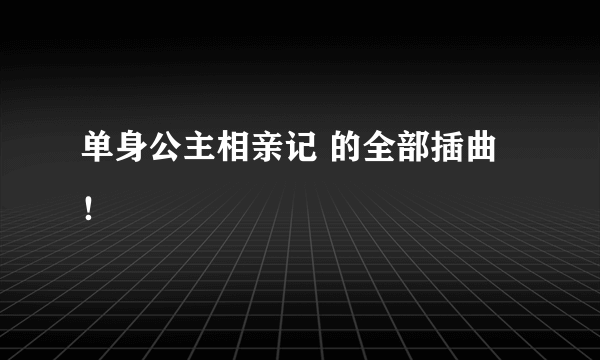 单身公主相亲记 的全部插曲！